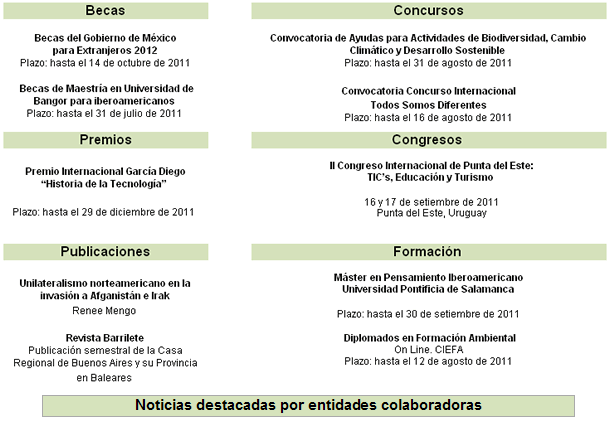 Becas

Becas del Gobierno de México para Extranjeros 2012
Plazo: hasta el 14 de octubre de 2011

Becas de Maestría en Universidad de Bangor para iberoamericanos
Plazo: hasta el 31 de julio de 2011

Premios

Premio Internacional García Diego "Historia de la Tecnología"

Plazo: hasta el 29 de diciembre de 2011

Publicaciones

Unilateralismo norteamericano en la invasión a Afganistán e Irak
Renee Mengo

Revista Barrilete
Publicación semestral de la Casa Regional de Buenos Aires y su Provincia en Baleares

Concursos

Convocatoria de Ayudas para Actividades de Biodiversidad, Cambio Climático y Desarrollo Sostenible
Plazo: hasta el 31 de agosto de 2011

Convocatoria Concurso Internacional Todos Somos Diferentes
Plazo: hasta el 16 de agosto de 2011

Congresos

II Congreso Internacional de Punta del Este: TIC's, Educación y Turismo

16 y 17 de setiembre de 2011
Punta del Este, Uruguay

Formación

Máster en Pensamiento Iberoamericano
Universidad Pontificia de Salamanca

Plazo: hasta el 30 de setiembre de 2011

Diplomados en Formación Ambiental
On Line. CIEFA
Plazo: hasta el 12 de agosto de 2011

Noticias destacadas por entidades colaboradoras